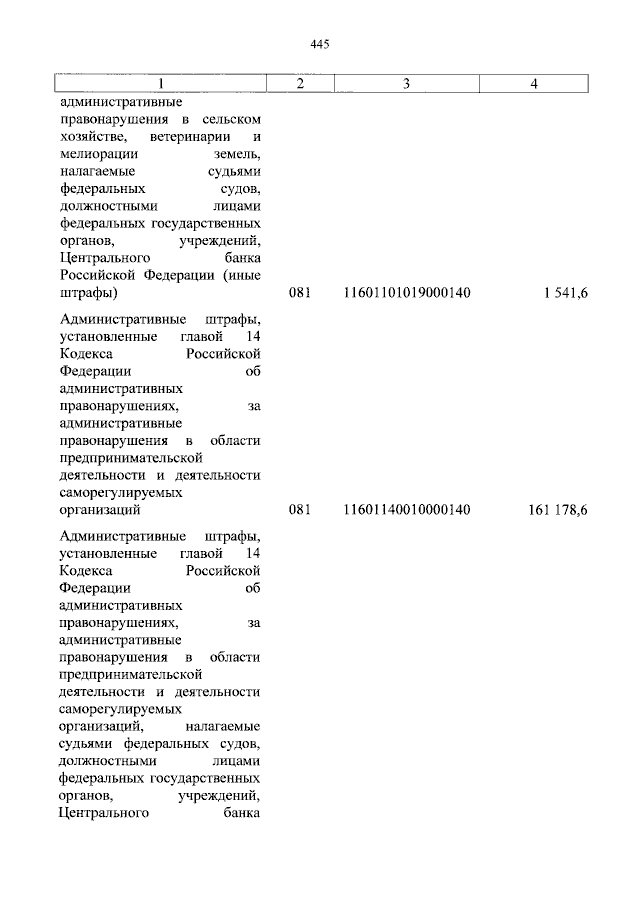 445

| 1 | 2 | 3 | 4 |
|---|---|---|---|
| административные правонарушения в сельском хозяйстве, ветеринарии и мелиорации земель, налагаемые судьями федеральных судов, должностными лицами федеральных государственных органов, учреждений, Центрального банка Российской Федерации (иные штрафы) | 081 | 11601101019000140 | 1 541,6 |
| Административные штрафы, установленные главой 14 Кодекса Российской Федерации об административных правонарушениях, за административные правонарушения в области предпринимательской деятельности и деятельности саморегулируемых организаций | 081 | 11601140010000140 | 161 178,6 |
| Административные штрафы, установленные главой 14 Кодекса Российской Федерации об административных правонарушениях, за административные правонарушения в области предпринимательской деятельности и деятельности саморегулируемых организаций, налагаемые судьями федеральных судов, должностными лицами федеральных государственных органов, учреждений, Центрального банка | | | |